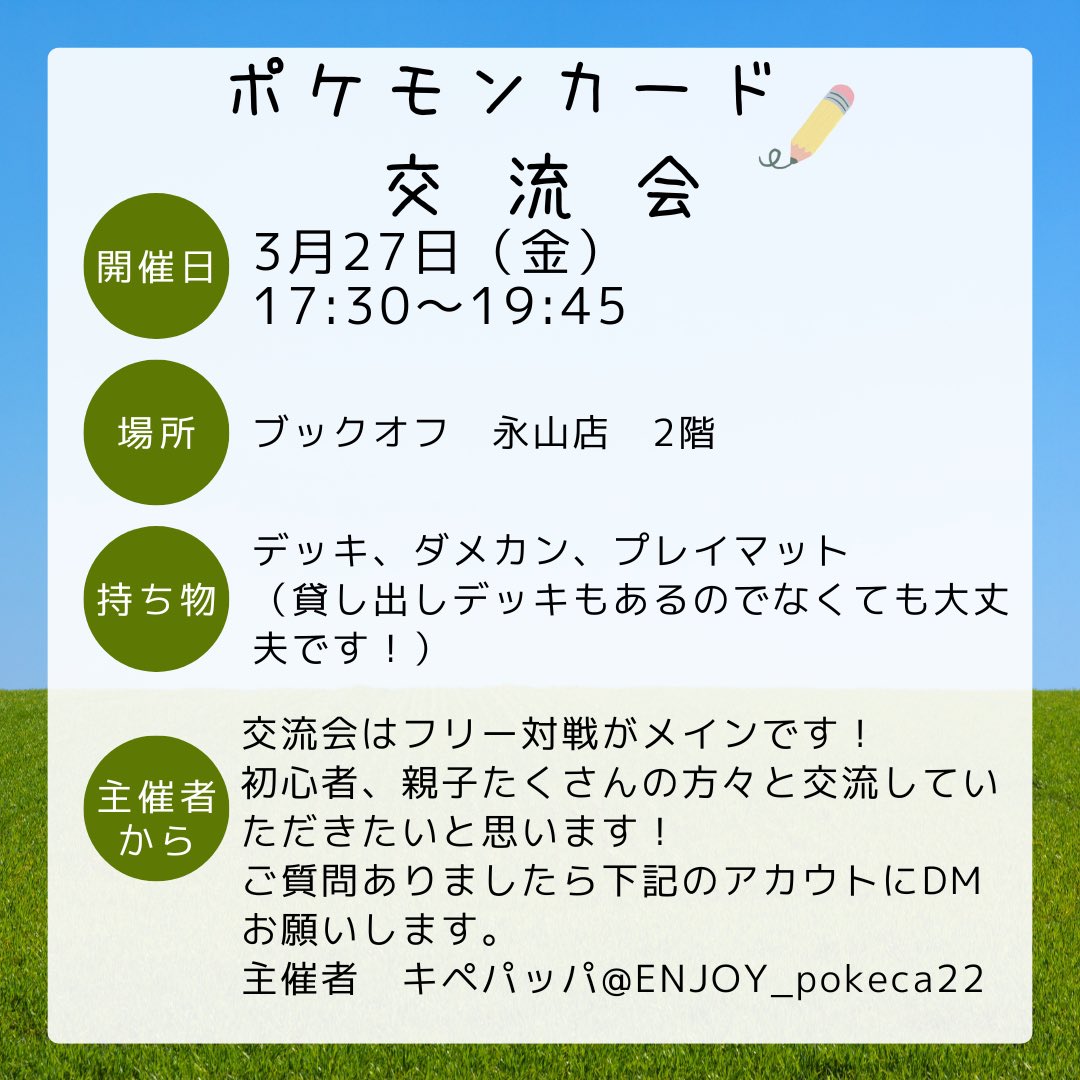 ポケモンカード
交流会

開催日
3月27日（金）
17:30〜19:45

場所
ブックオフ　永山店　2階

持ち物
デッキ、ダメカン、プレイマット
（貸し出しデッキもあるのでなくても大丈夫です！）

主催者から
交流会はフリー対戦がメインです！
初心者、親子たくさんの方々と交流していただきたいと思います！
ご質問ありましたら下記のアカウトにDMお願いします。
主催者　キペパッパ@ENJOY_pokeca22